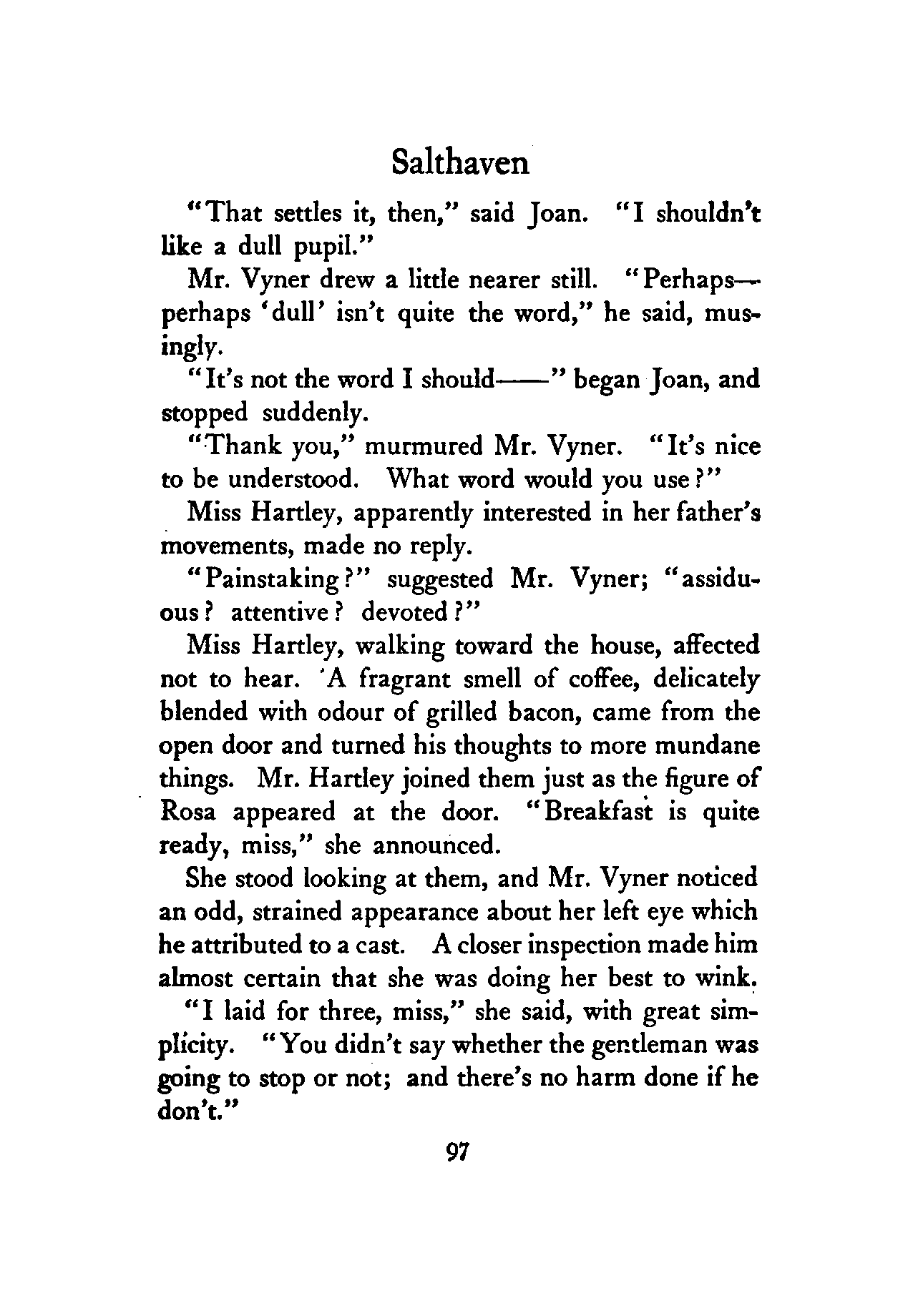 Salthaven

"That settles it, then," said Joan. "I shouldn't like a dull pupil."

Mr. Vyner drew a little nearer still. "Perhaps—perhaps 'dull' isn't quite the word," he said, musingly.

"It's not the word I should——" began Joan, and stopped suddenly.

"Thank you," murmured Mr. Vyner. "It's nice to be understood. What word would you use?"

Miss Hartley, apparently interested in her father's movements, made no reply.

"Painstaking?" suggested Mr. Vyner; "assiduous? attentive? devoted?"

Miss Hartley, walking toward the house, affected not to hear. A fragrant smell of coffee, delicately blended with odour of grilled bacon, came from the open door and turned his thoughts to more mundane things. Mr. Hartley joined them just as the figure of Rosa appeared at the door. "Breakfast is quite ready, miss," she announced.

She stood looking at them, and Mr. Vyner noticed an odd, strained appearance about her left eye which he attributed to a cast. A closer inspection made him almost certain that she was doing her best to wink.

"I laid for three, miss," she said, with great simplicity. "You didn't say whether the gentleman was going to stop or not; and there's no harm done if he don't."

97